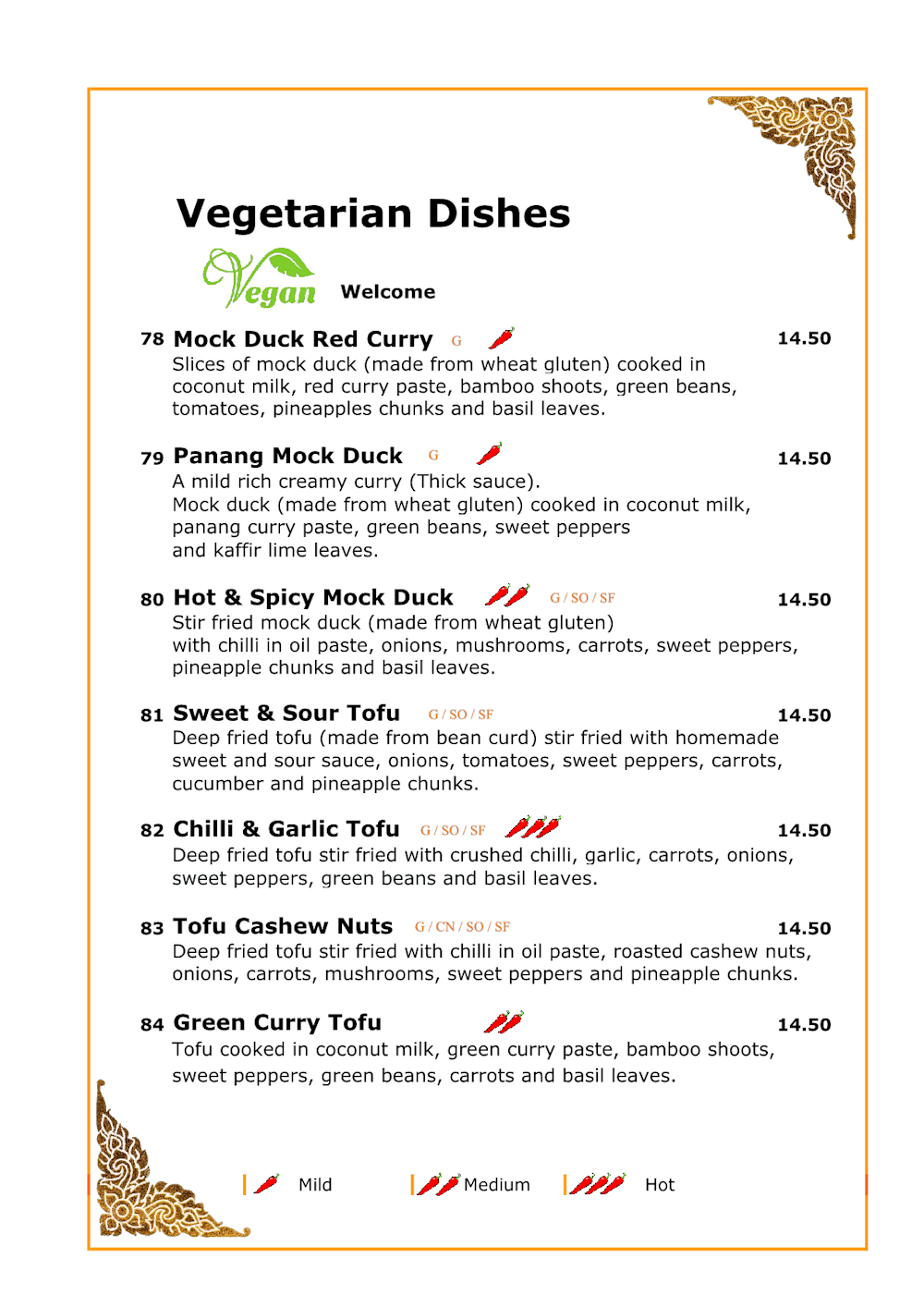 Vegetarian Dishes

Vegan Welcome

78 Mock Duck Red Curry G 14.50
Slices of mock duck (made from wheat gluten) cooked in coconut milk, red curry paste, bamboo shoots, green beans, tomatoes, pineapples chunks and basil leaves.

79 Panang Mock Duck G 14.50
A mild rich creamy curry (Thick sauce).
Mock duck (made from wheat gluten) cooked in coconut milk, panang curry paste, green beans, sweet peppers and kaffir lime leaves.

80 Hot & Spicy Mock Duck G / SO / SF 14.50
Stir fried mock duck (made from wheat gluten) with chilli in oil paste, onions, mushrooms, carrots, sweet peppers, pineapple chunks and basil leaves.

81 Sweet & Sour Tofu G / SO / SF 14.50
Deep fried tofu (made from bean curd) stir fried with homemade sweet and sour sauce, onions, tomatoes, sweet peppers, carrots, cucumber and pineapple chunks.

82 Chilli & Garlic Tofu G / SO / SF 14.50
Deep fried tofu stir fried with crushed chilli, garlic, carrots, onions, sweet peppers, green beans and basil leaves.

83 Tofu Cashew Nuts G / CN / SO / SF 14.50
Deep fried tofu stir fried with chilli in oil paste, roasted cashew nuts, onions, carrots, mushrooms, sweet peppers and pineapple chunks.

84 Green Curry Tofu 14.50
Tofu cooked in coconut milk, green curry paste, bamboo shoots, sweet peppers, green beans, carrots and basil leaves.

Mild Medium Hot